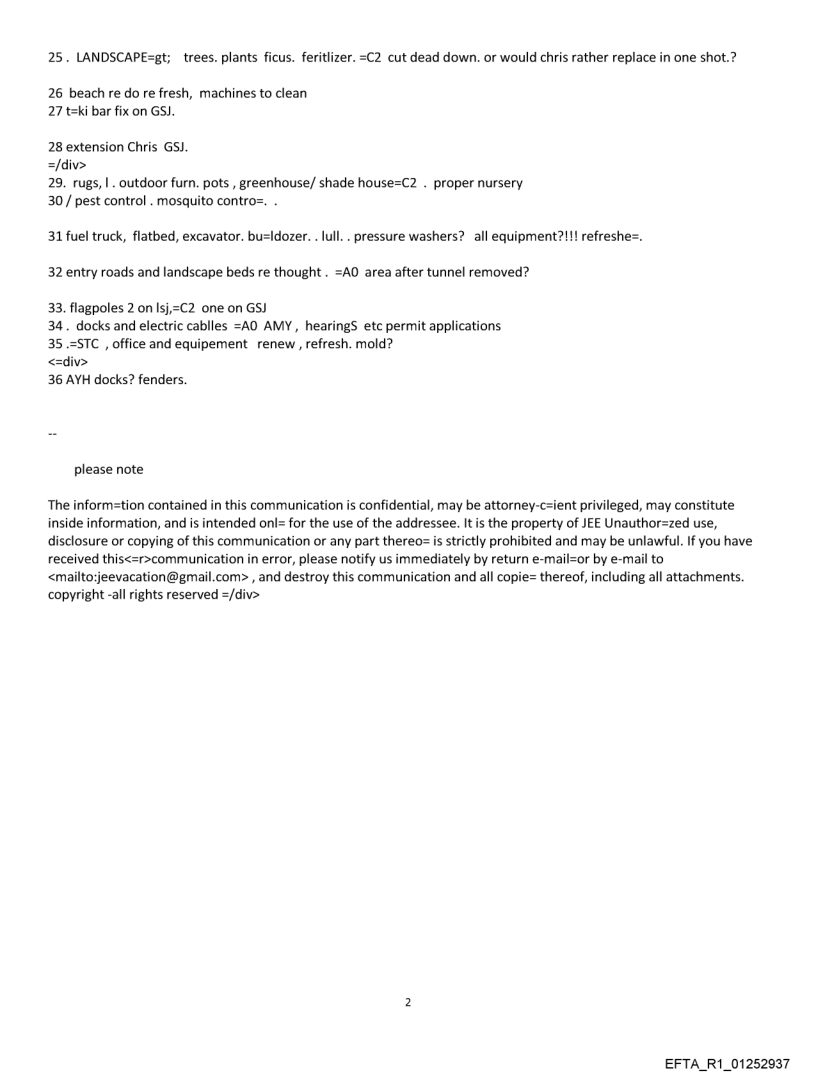 25 . LANDSCAPE=gt; trees. plants ficus. feritlizer. =C2 cut dead down. or would chris rather replace in one shot.?

26 beach re do re fresh, machines to clean
27 t=ki bar fix on GSJ.

28 extension Chris GSJ.
=/div>
29. rugs, l . outdoor furn. pots , greenhouse/ shade house=C2 . proper nursery
30 / pest control . mosquito contro=. .

31 fuel truck, flatbed, excavator. bu=ldozer. . lull. . pressure washers? all equipment?!!! refreshe=.

32 entry roads and landscape beds re thought . =A0 area after tunnel removed?

33. flagpoles 2 on lsj,=C2 one on GSJ
34 . docks and electric cablles =A0 AMY , hearingS etc permit applications
35 .=STC , office and equipement renew , refresh. mold?
<=div>
36 AYH docks? fenders.

--

please note

The inform=tion contained in this communication is confidential, may be attorney-c=ient privileged, may constitute inside information, and is intended onl= for the use of the addressee. It is the property of JEE Unauthor=zed use, disclosure or copying of this communication or any part thereo= is strictly prohibited and may be unlawful. If you have received this<=r>communication in error, please notify us immediately by return e-mail=or by e-mail to <mailto:jeevacation@gmail.com> , and destroy this communication and all copie= thereof, including all attachments. copyright -all rights reserved =/div>

2

EFTA_R1_01252937